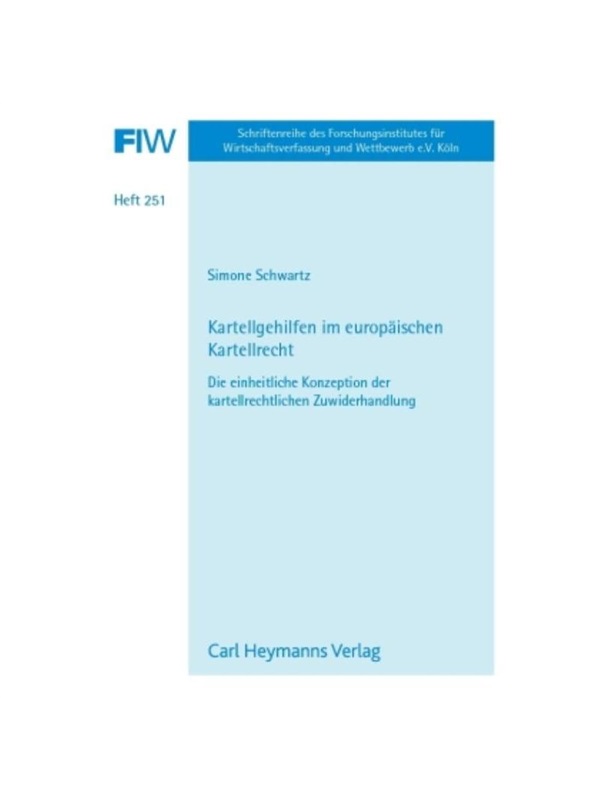 FIW

Schriftenreihe des Forschungsinstitutes für Wirtschaftsverfassung und Wettbewerb e.V. Köln

Heft 251

Simone Schwartz

Kartellgehilfen im europäischen Kartellrecht

Die einheitliche Konzeption der kartellrechtlichen Zuwiderhandlung

Carl Heymanns Verlag